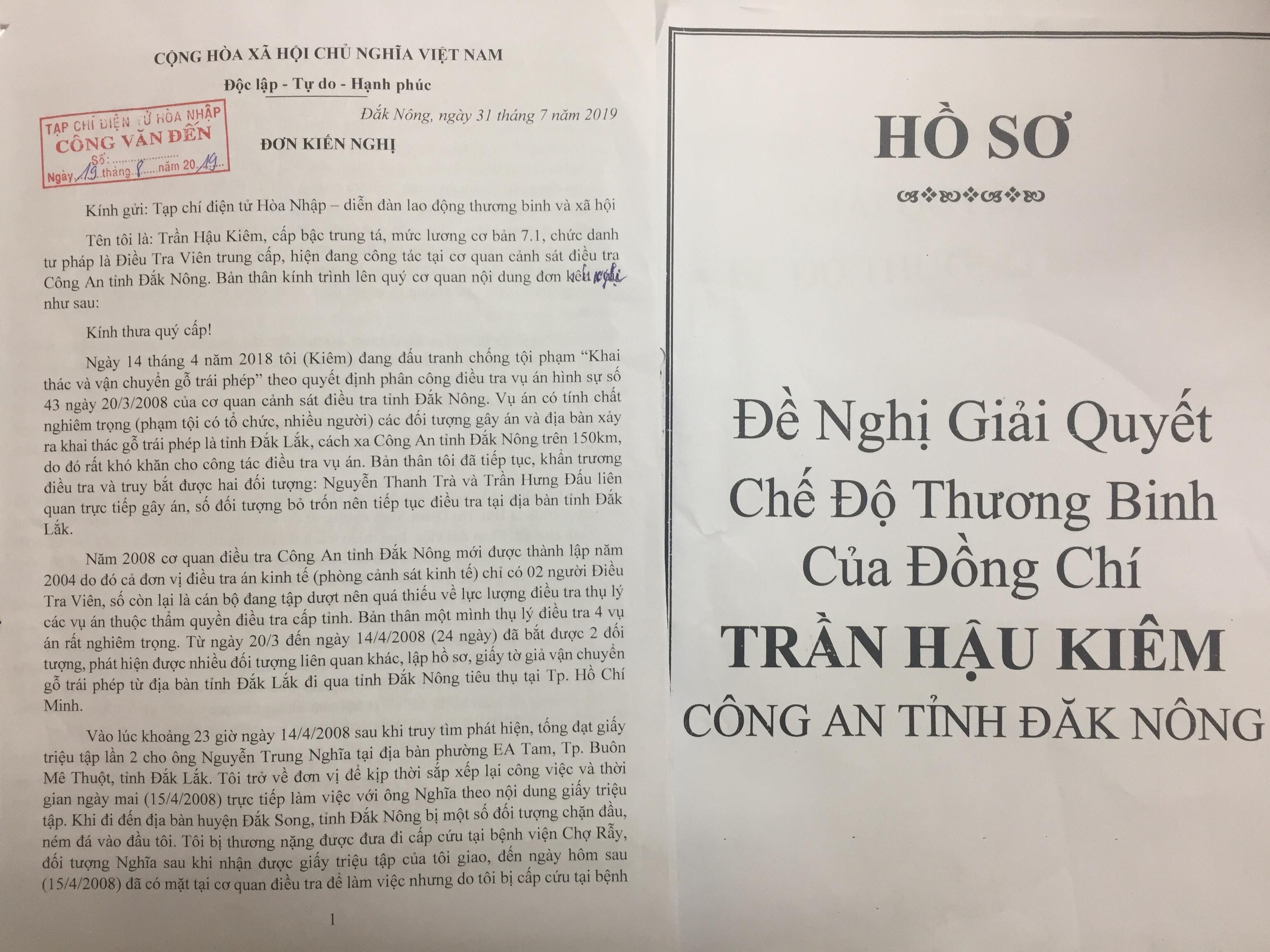 CỘNG HÒA XÃ HỘI CHỦ NGHĨA VIỆT NAM

Độc lập - Tự do - Hạnh phúc

TẠP CHÍ ĐIỆN TỬ HÒA NHẬP
CÔNG VĂN ĐẾN
Số: ____
Ngày 19 tháng 8 năm 2019

Đắk Nông, ngày 31 tháng 7 năm 2019

ĐƠN KIẾN NGHỊ

Kính gửi: Tạp chí điện tử Hòa Nhập – diễn đàn lao động thương binh và xã hội

Tên tôi là: Trần Hậu Kiêm, cấp bậc trung tá, mức lương cơ bản 7.1, chức danh tư pháp là Điều Tra Viên trung cấp, hiện đang công tác tại cơ quan cảnh sát điều tra Công An tỉnh Đắk Nông. Bản thân kính trình lên quý cơ quan nội dung đơn kiến nghị như sau:

Kính thưa quý cấp!

Ngày 14 tháng 4 năm 2018 tôi (Kiêm) đang đấu tranh chống tội phạm "Khai thác và vận chuyển gỗ trái phép" theo quyết định phân công điều tra vụ án hình sự số 43 ngày 20/3/2008 của cơ quan cảnh sát điều tra tỉnh Đắk Nông. Vụ án có tính chất nghiêm trọng (phạm tội có tổ chức, nhiều người) các đối tượng gây án và địa bàn xảy ra khai thác gỗ trái phép là tỉnh Đắk Lắk, cách xa Công An tỉnh Đắk Nông trên 150km, do đó rất khó khăn cho công tác điều tra vụ án. Bản thân tôi đã tiếp tục, khẩn trương điều tra và truy bắt được hai đối tượng: Nguyễn Thanh Trà và Trần Hưng Đấu liên quan trực tiếp gây án, số đối tượng bỏ trốn nên tiếp tục điều tra tại địa bàn tỉnh Đắk Lắk.

Năm 2008 cơ quan điều tra Công An tỉnh Đắk Nông mới được thành lập năm 2004 do đó cả đơn vị điều tra án kinh tế (phòng cảnh sát kinh tế) chỉ có 02 người Điều Tra Viên, số còn lại là cán bộ đang tập dượt nên quá thiếu về lực lượng điều tra thụ lý các vụ án thuộc thẩm quyền điều tra cấp tỉnh. Bản thân một mình thụ lý điều tra 4 vụ án rất nghiêm trọng. Từ ngày 20/3 đến ngày 14/4/2008 (24 ngày) đã bắt được 2 đối tượng, phát hiện được nhiều đối tượng liên quan khác, lập hồ sơ, giấy tờ giả vận chuyển gỗ trái phép từ địa bàn tỉnh Đắk Lắk đi qua tỉnh Đắk Nông tiêu thụ tại Tp. Hồ Chí Minh.

Vào lúc khoảng 23 giờ ngày 14/4/2008 sau khi truy tìm phát hiện, tống đạt giấy triệu tập lần 2 cho ông Nguyễn Trung Nghĩa tại địa bàn phường EA Tam, Tp. Buôn Mê Thuột, tỉnh Đắk Lắk. Tôi trở về đơn vị để kịp thời sắp xếp lại công việc và thời gian ngày mai (15/4/2008) trực tiếp làm việc với ông Nghĩa theo nội dung giấy triệu tập. Khi đi đến địa bàn huyện Đắk Song, tỉnh Đắk Nông bị một số đối tượng chặn đầu, ném đá vào đầu tôi. Tôi bị thương nặng được đưa đi cấp cứu tại bệnh viện Chợ Rẫy, đối tượng Nghĩa sau khi nhận được giấy triệu tập của tôi giao, đến ngày hôm sau (15/4/2008) đã có mặt tại cơ quan điều tra để làm việc nhưng do tôi bị cấp cứu tại bệnh

1

HỒ SƠ

Đề Nghị Giải Quyết
Chế Độ Thương Binh
Của Đồng Chí
TRẦN HẬU KIÊM
CÔNG AN TỈNH ĐĂK NÔNG